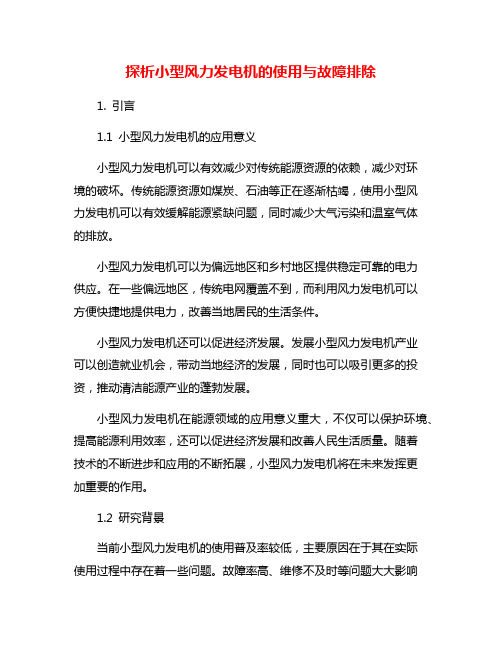 探析小型风力发电机的使用与故障排除

1. 引言

1.1 小型风力发电机的应用意义

小型风力发电机可以有效减少对传统能源资源的依赖，减少对环境的破坏。传统能源资源如煤炭、石油等正在逐渐枯竭，使用小型风力发电机可以有效缓解能源紧缺问题，同时减少大气污染和温室气体的排放。

小型风力发电机可以为偏远地区和乡村地区提供稳定可靠的电力供应。在一些偏远地区，传统电网覆盖不到，而利用风力发电机可以方便快捷地提供电力，改善当地居民的生活条件。

小型风力发电机还可以促进经济发展。发展小型风力发电机产业可以创造就业机会，带动当地经济的发展，同时也可以吸引更多的投资，推动清洁能源产业的蓬勃发展。

小型风力发电机在能源领域的应用意义重大，不仅可以保护环境、提高能源利用效率，还可以促进经济发展和改善人民生活质量。随着技术的不断进步和应用的不断拓展，小型风力发电机将在未来发挥更加重要的作用。

1.2 研究背景

当前小型风力发电机的使用普及率较低，主要原因在于其在实际使用过程中存在着一些问题。故障率高、维修不及时等问题大大影响